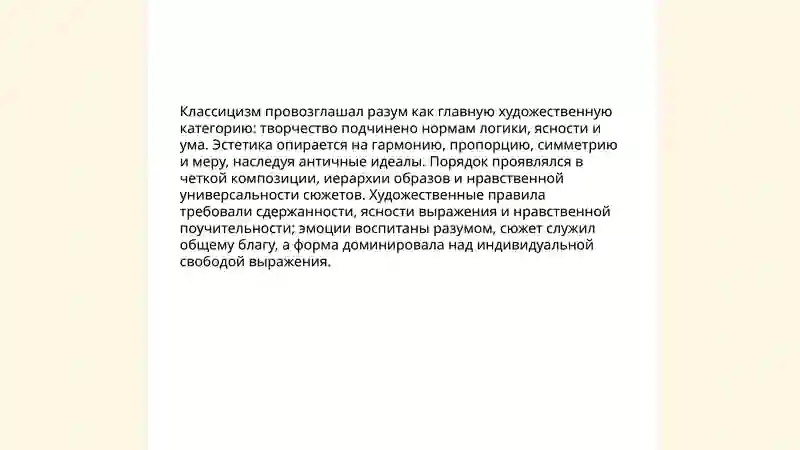 Классицизм провозглашал разум как главную художественную категорию: творчество подчинено нормам логики, ясности и ума. Эстетика опирается на гармонию, пропорцию, симметрию и меру, наследуя античные идеалы. Порядок проявлялся в четкой композиции, иерархии образов и нравственной универсальности сюжетов. Художественные правила требовали сдержанности, ясности выражения и нравственной поучительности; эмоции воспитаны разумом, сюжет служил общему благу, а форма доминировала над индивидуальной свободой выражения.